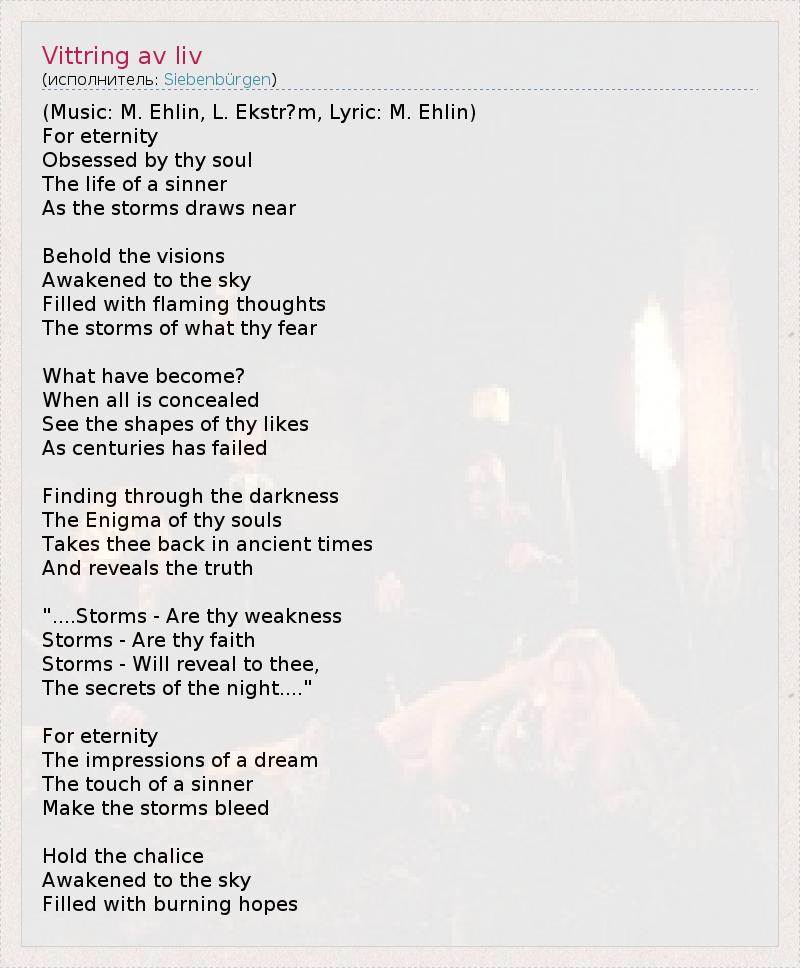 Vittring av liv
(исполнитель: Siebenbürgen)

(Music: M. Ehlin, L. Ekstr?m, Lyric: M. Ehlin)
For eternity
Obsessed by thy soul
The life of a sinner
As the storms draws near

Behold the visions
Awakened to the sky
Filled with flaming thoughts
The storms of what thy fear

What have become?
When all is concealed
See the shapes of thy likes
As centuries has failed

Finding through the darkness
The Enigma of thy souls
Takes thee back in ancient times
And reveals the truth

"....Storms - Are thy weakness
Storms - Are thy faith
Storms - Will reveal to thee,
The secrets of the night...."

For eternity
The impressions of a dream
The touch of a sinner
Make the storms bleed

Hold the chalice
Awakened to the sky
Filled with burning hopes